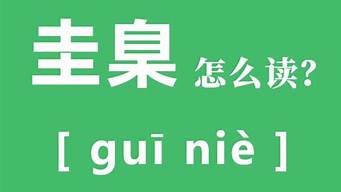 圭臬 怎么读?

[ guī niè ]